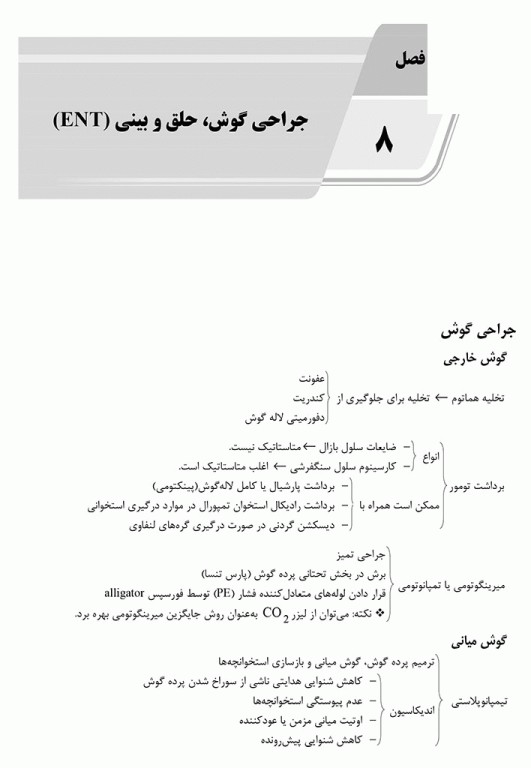 فصل

۸

جراحی گوش، حلق و بینی (ENT)

جراحی گوش

گوش خارجی

تخلیه هماتوم ← تخلیه برای جلوگیری از
عفونت
کندریت
دفورمیتی لاله گوش

برداشت تومور
انواع
– ضایعات سلول بازال ← متاستاتیک نیست.
– کارسینوم سلول سنگفرشی ← اغلب متاستاتیک است.
ممکن است همراه با
– برداشت پارشیال یا کامل لاله‌گوش(پینکتومی)
– برداشت رادیکال استخوان تمپورال در موارد درگیری استخوانی
– دیسکشن گردنی در صورت درگیری گره‌های لنفاوی

میرینگوتومی یا تمپانوتومی
جراحی تمیز
برش در بخش تحتانی پرده گوش (پارس تنسا)
قرار دادن لوله‌های متعادل‌کننده فشار (PE) توسط فورسپس alligator
❖ نکته: می‌توان از لیزر $CO_2$ به‌عنوان روش جایگزین میرینگوتومی بهره برد.

گوش میانی

تیمپانوپلاستی
ترمیم پرده گوش، گوش میانی و بازسازی استخوانچه‌ها
اندیکاسیون
– کاهش شنوایی هدایتی ناشی از سوراخ شدن پرده گوش
– عدم پیوستگی استخوانچه‌ها
– اوتیت میانی مزمن یا عودکننده
– کاهش شنوایی پیش‌رونده